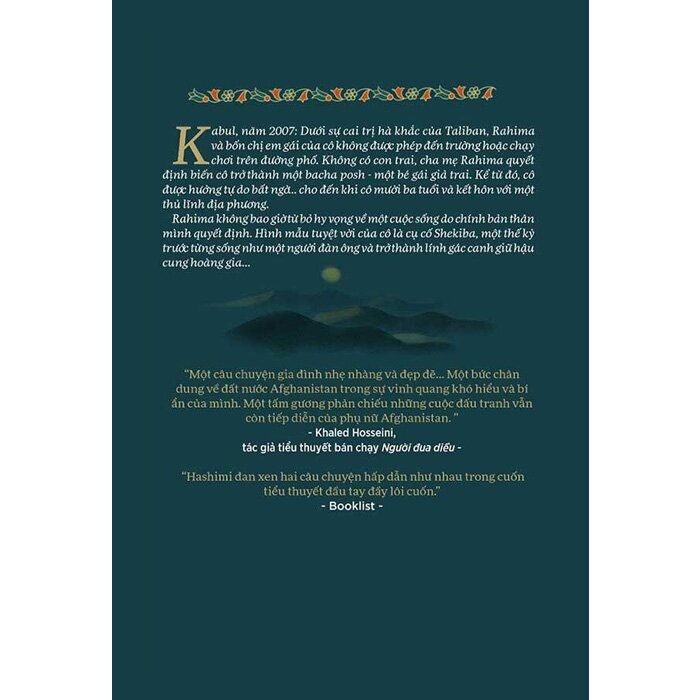 Kabul, năm 2007: Dưới sự cai trị hà khắc của Taliban, Rahima và bốn chị em gái của cô không được phép đến trường hoặc chạy chơi trên đường phố. Không có con trai, cha mẹ Rahima quyết định biến cô trở thành một bacha posh - một bé gái giả trai. Kể từ đó, cô được hưởng tự do bất ngờ.. cho đến khi cô mười ba tuổi và kết hôn với một thủ lĩnh địa phương.

Rahima không bao giờ từ bỏ hy vọng về một cuộc sống do chính bản thân mình quyết định. Hình mẫu tuyệt vời của cô là cụ cố Shekiba, một thế kỷ trước từng sống như một người đàn ông và trở thành lính gác canh giữ hậu cung hoàng gia...

"Một câu chuyện gia đình nhẹ nhàng và đẹp đẽ... Một bức chân dung về đất nước Afghanistan trong sự vinh quang khó hiểu và bí ẩn của mình. Một tấm gương phản chiếu những cuộc đấu tranh vẫn còn tiếp diễn của phụ nữ Afghanistan. "
- Khaled Hosseini,
tác giả tiểu thuyết bán chạy Người đua diều -

"Hashimi đan xen hai câu chuyện hấp dẫn như nhau trong cuốn tiểu thuyết đầu tay đầy lôi cuốn."
- Booklist -